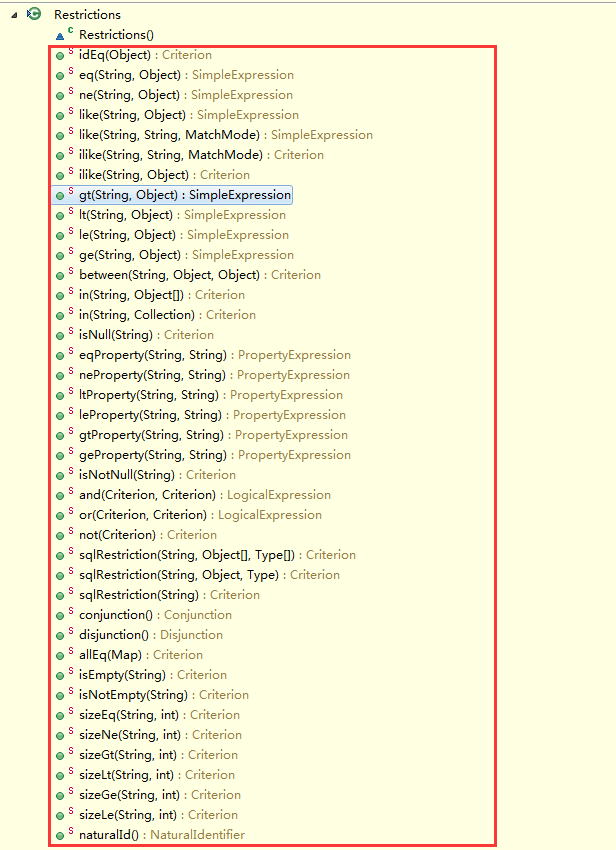 Restrictions
C Restrictions()
S idEq(Object) : Criterion
S eq(String, Object) : SimpleExpression
S ne(String, Object) : SimpleExpression
S like(String, Object) : SimpleExpression
S like(String, String, MatchMode) : SimpleExpression
S ilike(String, String, MatchMode) : Criterion
S ilike(String, Object) : Criterion
S gt(String, Object) : SimpleExpression
S lt(String, Object) : SimpleExpression
S le(String, Object) : SimpleExpression
S ge(String, Object) : SimpleExpression
S between(String, Object, Object) : Criterion
S in(String, Object[]) : Criterion
S in(String, Collection) : Criterion
S isNull(String) : Criterion
S eqProperty(String, String) : PropertyExpression
S neProperty(String, String) : PropertyExpression
S ltProperty(String, String) : PropertyExpression
S leProperty(String, String) : PropertyExpression
S gtProperty(String, String) : PropertyExpression
S geProperty(String, String) : PropertyExpression
S isNotNull(String) : Criterion
S and(Criterion, Criterion) : LogicalExpression
S or(Criterion, Criterion) : LogicalExpression
S not(Criterion) : Criterion
S sqlRestriction(String, Object[], Type[]) : Criterion
S sqlRestriction(String, Object, Type) : Criterion
S sqlRestriction(String) : Criterion
S conjunction() : Conjunction
S disjunction() : Disjunction
S allEq(Map) : Criterion
S isEmpty(String) : Criterion
S isNotEmpty(String) : Criterion
S sizeEq(String, int) : Criterion
S sizeNe(String, int) : Criterion
S sizeGt(String, int) : Criterion
S sizeLt(String, int) : Criterion
S sizeGe(String, int) : Criterion
S sizeLe(String, int) : Criterion
S naturalId() : NaturalIdentifier